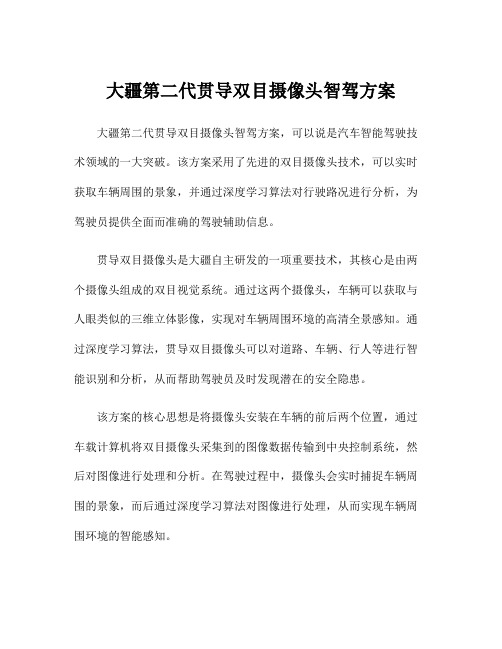 大疆第二代贯导双目摄像头智驾方案

大疆第二代贯导双目摄像头智驾方案，可以说是汽车智能驾驶技术领域的一大突破。该方案采用了先进的双目摄像头技术，可以实时获取车辆周围的景象，并通过深度学习算法对行驶路况进行分析，为驾驶员提供全面而准确的驾驶辅助信息。

贯导双目摄像头是大疆自主研发的一项重要技术，其核心是由两个摄像头组成的双目视觉系统。通过这两个摄像头，车辆可以获取与人眼类似的三维立体影像，实现对车辆周围环境的高清全景感知。通过深度学习算法，贯导双目摄像头可以对道路、车辆、行人等进行智能识别和分析，从而帮助驾驶员及时发现潜在的安全隐患。

该方案的核心思想是将摄像头安装在车辆的前后两个位置，通过车载计算机将双目摄像头采集到的图像数据传输到中央控制系统，然后对图像进行处理和分析。在驾驶过程中，摄像头会实时捕捉车辆周围的景象，而后通过深度学习算法对图像进行处理，从而实现车辆周围环境的智能感知。